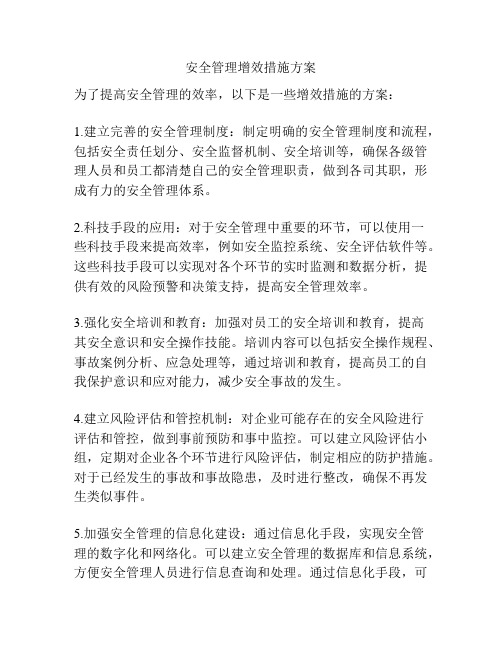 安全管理增效措施方案

为了提高安全管理的效率，以下是一些增效措施的方案：

1.建立完善的安全管理制度：制定明确的安全管理制度和流程，包括安全责任划分、安全监督机制、安全培训等，确保各级管理人员和员工都清楚自己的安全管理职责，做到各司其职，形成有力的安全管理体系。

2.科技手段的应用：对于安全管理中重要的环节，可以使用一些科技手段来提高效率，例如安全监控系统、安全评估软件等。这些科技手段可以实现对各个环节的实时监测和数据分析，提供有效的风险预警和决策支持，提高安全管理效率。

3.强化安全培训和教育：加强对员工的安全培训和教育，提高其安全意识和安全操作技能。培训内容可以包括安全操作规程、事故案例分析、应急处理等，通过培训和教育，提高员工的自我保护意识和应对能力，减少安全事故的发生。

4.建立风险评估和管控机制：对企业可能存在的安全风险进行评估和管控，做到事前预防和事中监控。可以建立风险评估小组，定期对企业各个环节进行风险评估，制定相应的防护措施。对于已经发生的事故和事故隐患，及时进行整改，确保不再发生类似事件。

5.加强安全管理的信息化建设：通过信息化手段，实现安全管理的数字化和网络化。可以建立安全管理的数据库和信息系统，方便安全管理人员进行信息查询和处理。通过信息化手段，可